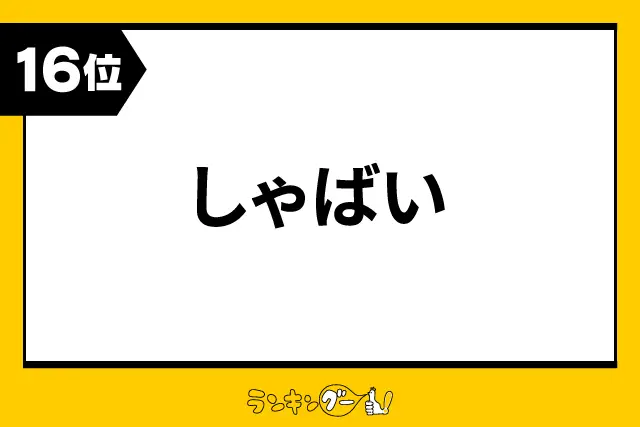 16位

しゃばい

ランキングー!